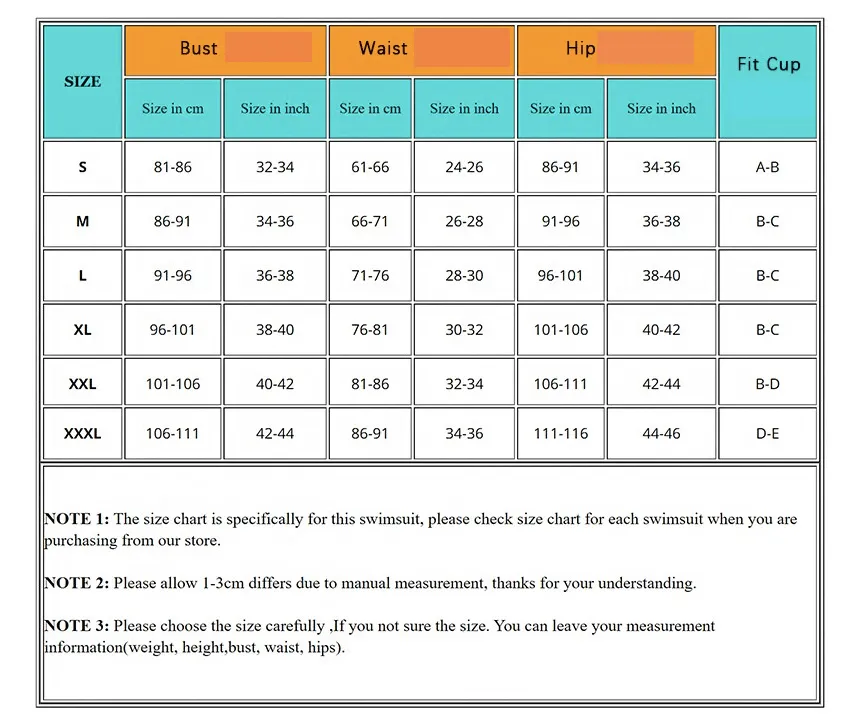 | SIZE | Bust | | Waist | | Hip | | Fit Cup |
|---|---|---|---|---|---|---|---|
| | Size in cm | Size in inch | Size in cm | Size in inch | Size in cm | Size in inch | |
| S | 81-86 | 32-34 | 61-66 | 24-26 | 86-91 | 34-36 | A-B |
| M | 86-91 | 34-36 | 66-71 | 26-28 | 91-96 | 36-38 | B-C |
| L | 91-96 | 36-38 | 71-76 | 28-30 | 96-101 | 38-40 | B-C |
| XL | 96-101 | 38-40 | 76-81 | 30-32 | 101-106 | 40-42 | B-C |
| XXL | 101-106 | 40-42 | 81-86 | 32-34 | 106-111 | 42-44 | B-D |
| XXXL | 106-111 | 42-44 | 86-91 | 34-36 | 111-116 | 44-46 | D-E |

NOTE 1: The size chart is specifically for this swimsuit, please check size chart for each swimsuit when you are purchasing from our store.

NOTE 2: Please allow 1-3cm differs due to manual measurement, thanks for your understanding.

NOTE 3: Please choose the size carefully ,If you not sure the size. You can leave your measurement information(weight, height,bust, waist, hips).